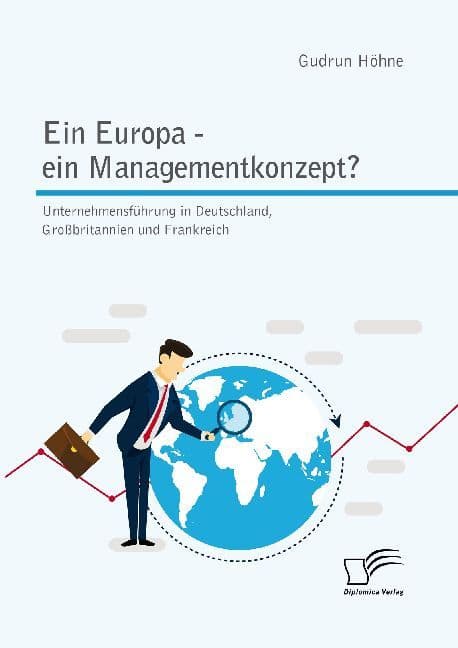 Gudrun Höhne

Ein Europa - ein Managementkonzept?

Unternehmensführung in Deutschland, Großbritannien und Frankreich

Diplomica Verlag